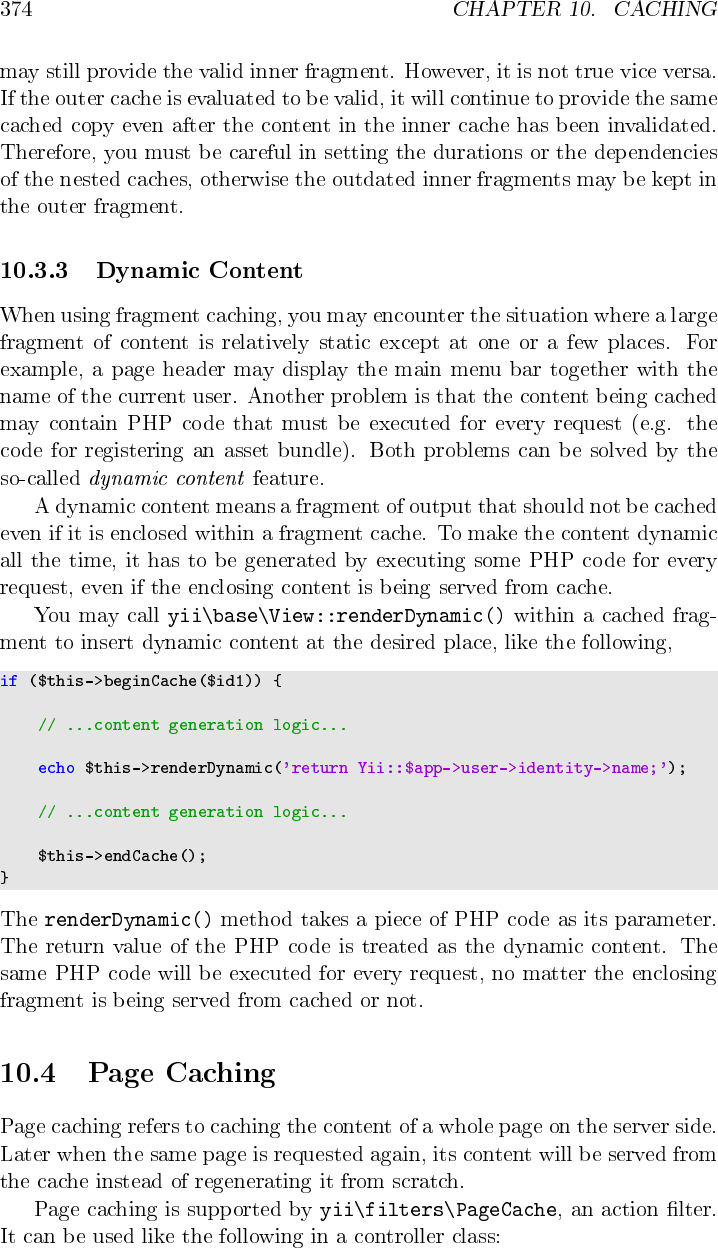 374 CHAPTER 10. CACHING

may still provide the valid inner fragment. However, it is not true vice versa. If the outer cache is evaluated to be valid, it will continue to provide the same cached copy even after the content in the inner cache has been invalidated. Therefore, you must be careful in setting the durations or the dependencies of the nested caches, otherwise the outdated inner fragments may be kept in the outer fragment.

10.3.3 Dynamic Content

When using fragment caching, you may encounter the situation where a large fragment of content is relatively static except at one or a few places. For example, a page header may display the main menu bar together with the name of the current user. Another problem is that the content being cached may contain PHP code that must be executed for every request (e.g. the code for registering an asset bundle). Both problems can be solved by the so-called dynamic content feature.

A dynamic content means a fragment of output that should not be cached even if it is enclosed within a fragment cache. To make the content dynamic all the time, it has to be generated by executing some PHP code for every request, even if the enclosing content is being served from cache.

You may call yii\base\View::renderDynamic() within a cached fragment to insert dynamic content at the desired place, like the following,

if ($this->beginCache($id1)) {

    // ...content generation logic...

    echo $this->renderDynamic('return Yii::$app->user->identity->name;');

    // ...content generation logic...

    $this->endCache();
}

The renderDynamic() method takes a piece of PHP code as its parameter. The return value of the PHP code is treated as the dynamic content. The same PHP code will be executed for every request, no matter the enclosing fragment is being served from cached or not.

10.4 Page Caching

Page caching refers to caching the content of a whole page on the server side. Later when the same page is requested again, its content will be served from the cache instead of regenerating it from scratch.

Page caching is supported by yii\filters\PageCache, an action filter. It can be used like the following in a controller class: